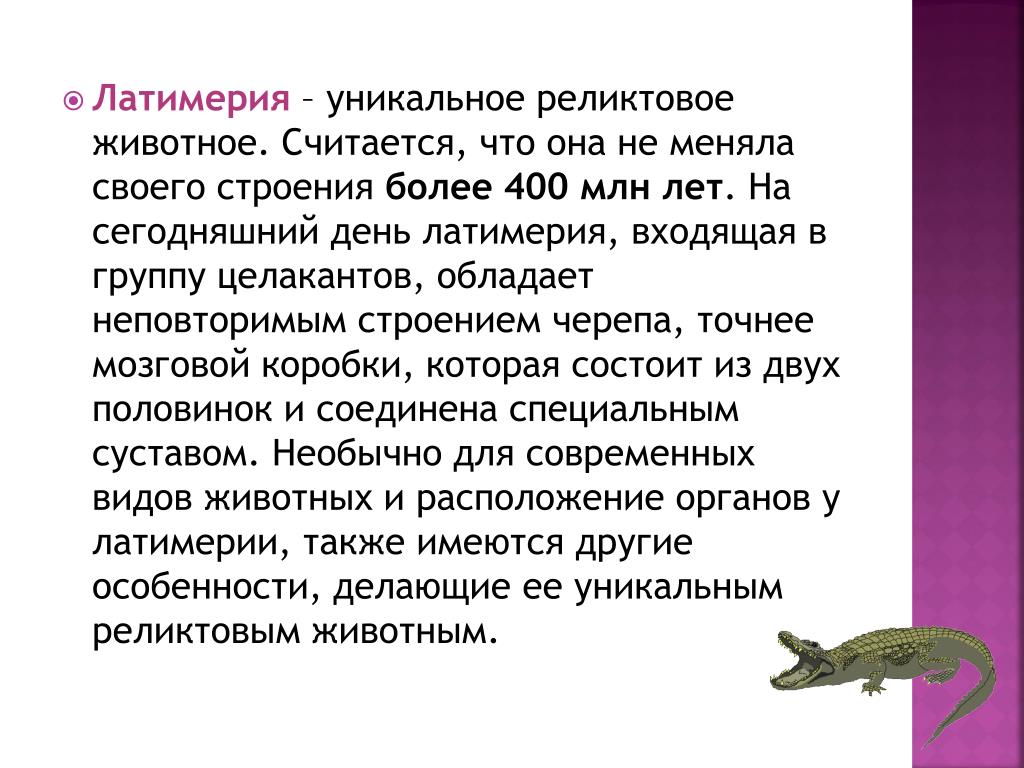 Латимерия – уникальное реликтовое животное. Считается, что она не меняла своего строения более 400 млн лет. На сегодняшний день латимерия, входящая в группу целакантов, обладает неповторимым строением черепа, точнее мозговой коробки, которая состоит из двух половинок и соединена специальным суставом. Необычно для современных видов животных и расположение органов у латимерии, также имеются другие особенности, делающие ее уникальным реликтовым животным.